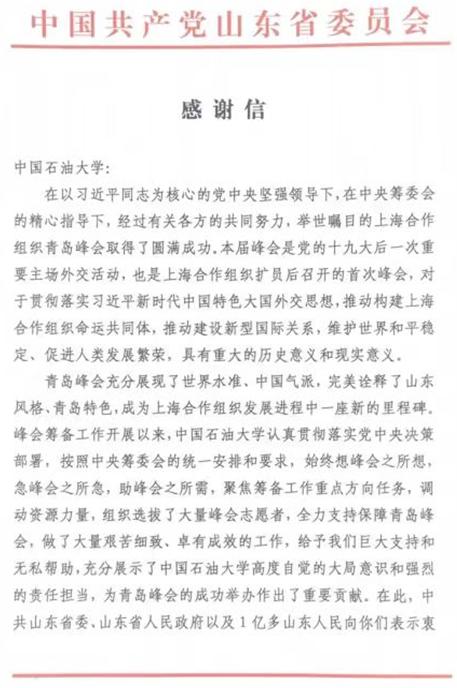 中国共产党山东省委员会

感谢信

中国石油大学：

在以习近平同志为核心的党中央坚强领导下，在中央筹委会的精心指导下，经过有关各方的共同努力，举世瞩目的上海合作组织青岛峰会取得了圆满成功。本届峰会是党的十九大后一次重要主场外交活动，也是上海合作组织扩员后召开的首次峰会，对于贯彻落实习近平新时代中国特色大国外交思想，推动构建上海合作组织命运共同体，推动建设新型国际关系，维护世界和平稳定、促进人类发展繁荣，具有重大的历史意义和现实意义。

青岛峰会充分展现了世界水准、中国气派，完美诠释了山东风格、青岛特色，成为上海合作组织发展进程中一座新的里程碑。峰会筹备工作开展以来，中国石油大学认真贯彻落实党中央决策部署，按照中央筹委会的统一安排和要求，始终想峰会之所想，急峰会之所急，助峰会之所需，聚焦筹备工作重点方向任务，调动资源力量，组织选拔了大量峰会志愿者，全力支持保障青岛峰会，做了大量艰苦细致、卓有成效的工作，给予我们巨大支持和无私帮助，充分展示了中国石油大学高度自觉的大局意识和强烈的责任担当，为青岛峰会的成功举办作出了重要贡献。在此，中共山东省委、山东省人民政府以及1亿多山东人民向你们表示衷